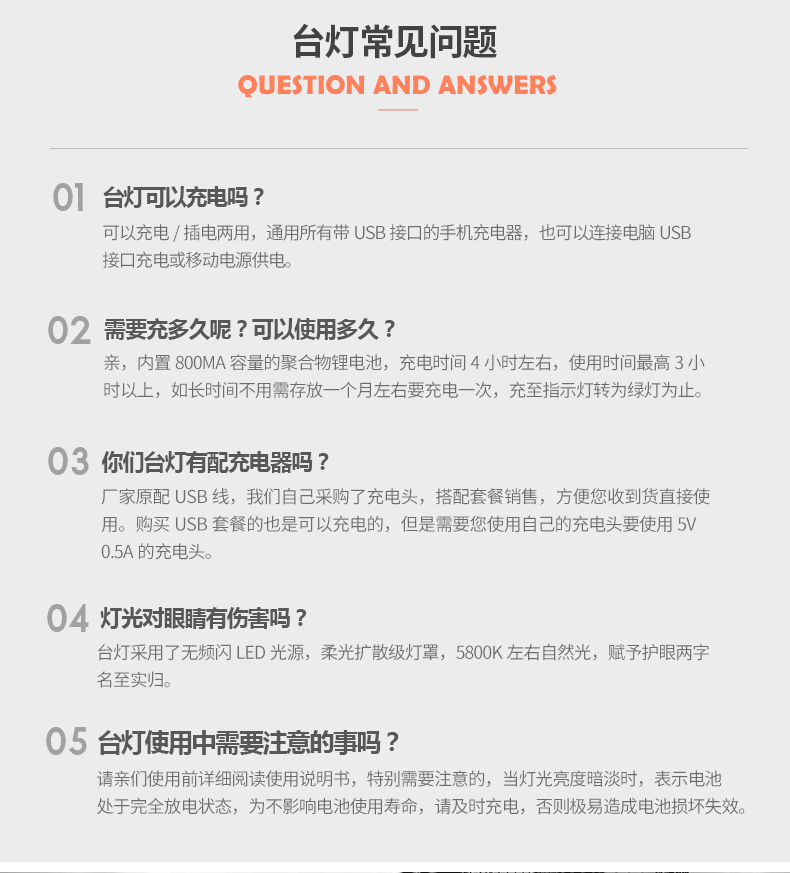 台灯常见问题

QUESTION AND ANSWERS

01 台灯可以充电吗？

可以充电 / 插电两用，通用所有带 USB 接口的手机充电器，也可以连接电脑 USB 接口充电或移动电源供电。

02 需要充多久呢？可以使用多久？

亲，内置 800MA 容量的聚合物锂电池，充电时间 4 小时左右，使用时间最高 3 小时以上，如长时间不用需存放一个月左右要充电一次，充至指示灯转为绿灯为止。

03 你们台灯有配充电器吗？

厂家原配 USB 线，我们自己采购了充电头，搭配套餐销售，方便您收到货直接使用。购买 USB 套餐的也是可以充电的，但是需要您使用自己的充电头要使用 5V 0.5A 的充电头。

04 灯光对眼睛有伤害吗？

台灯采用了无频闪 LED 光源，柔光扩散级灯罩，5800K 左右自然光，赋予护眼两字名至实归。

05 台灯使用中需要注意的事吗？

请亲们使用前详细阅读使用说明书，特别需要注意的，当灯光亮度暗淡时，表示电池处于完全放电状态，为不影响电池使用寿命，请及时充电，否则极易造成电池损坏失效。